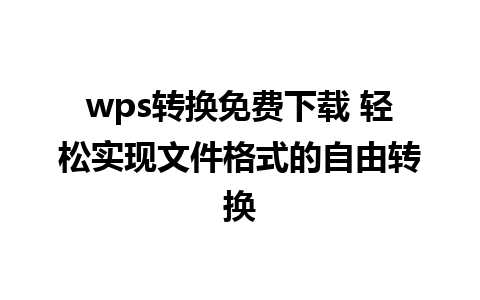 wps转换免费下载 轻松实现文件格式的自由转换